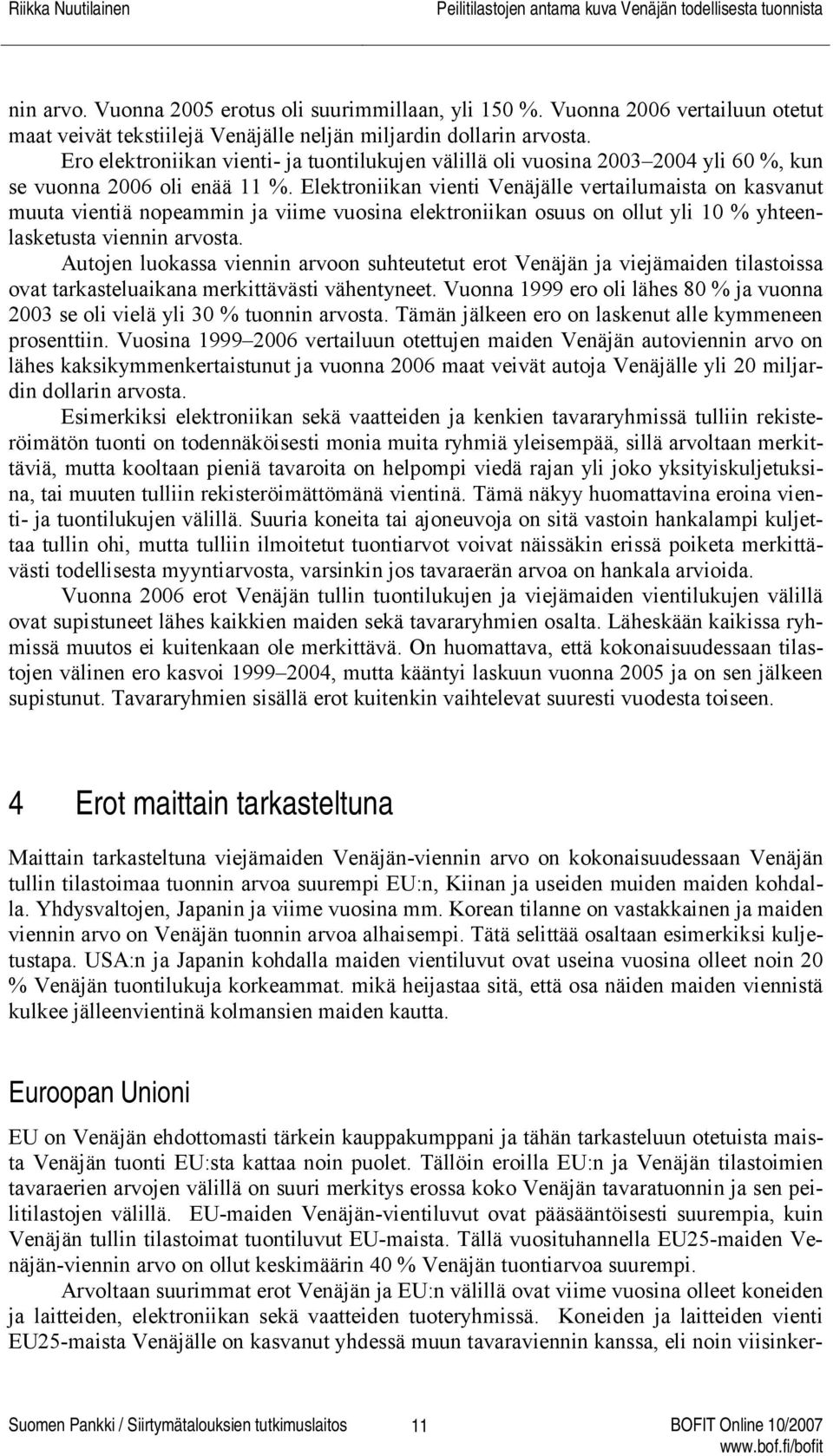 Riikka Nuutilainen Peilitilastojen antama kuva Venäjän todellisesta tuonnista

nin arvo. Vuonna 2005 erotus oli suurimmillaan, yli 150 %. Vuonna 2006 vertailuun otetut maat veivät tekstiilejä Venäjälle neljän miljardin dollarin arvosta.

Ero elektroniikan vienti- ja tuontilukujen välillä oli vuosina 2003–2004 yli 60 %, kun se vuonna 2006 oli enää 11 %. Elektroniikan vienti Venäjälle vertailumaista on kasvanut muuta vientiä nopeammin ja viime vuosina elektroniikan osuus on ollut yli 10 % yhteenlasketusta viennin arvosta.

Autojen luokassa viennin arvoon suhteutetut erot Venäjän ja viejämaiden tilastoissa ovat tarkasteluaikana merkittävästi vähentyneet. Vuonna 1999 ero oli lähes 80 % ja vuonna 2003 se oli vielä yli 30 % tuonnin arvosta. Tämän jälkeen ero on laskenut alle kymmeneen prosenttiin. Vuosina 1999–2006 vertailuun otettujen maiden Venäjän autoviennin arvo on lähes kaksikymmenkertaistunut ja vuonna 2006 maat veivät autoja Venäjälle yli 20 miljardin dollarin arvosta.

Esimerkiksi elektroniikan sekä vaatteiden ja kenkien tavararyhmissä tulliin rekisteröimätön tuonti on todennäköisesti monia muita ryhmiä yleisempää, sillä arvoltaan merkittäviä, mutta kooltaan pieniä tavaroita on helpompi viedä rajan yli joko yksityiskuljetuksina, tai muuten tulliin rekisteröimättömänä vientinä. Tämä näkyy huomattavina eroina vienti- ja tuontilukujen välillä. Suuria koneita tai ajoneuvoja on sitä vastoin hankalampi kuljettaa tullin ohi, mutta tulliin ilmoitetut tuontiarvot voivat näissäkin erissä poiketa merkittävästi todellisesta myyntiarvosta, varsinkin jos tavaraerän arvoa on hankala arvioida.

Vuonna 2006 erot Venäjän tullin tuontilukujen ja viejämaiden vientilukujen välillä ovat supistuneet lähes kaikkien maiden sekä tavararyhmien osalta. Läheskään kaikissa ryhmissä muutos ei kuitenkaan ole merkittävä. On huomattava, että kokonaisuudessaan tilastojen välinen ero kasvoi 1999–2004, mutta kääntyi laskuun vuonna 2005 ja on sen jälkeen supistunut. Tavararyhmien sisällä erot kuitenkin vaihtelevat suuresti vuodesta toiseen.

4 Erot maittain tarkasteltuna

Maittain tarkasteltuna viejämaiden Venäjän-viennin arvo on kokonaisuudessaan Venäjän tullin tilastoimaa tuonnin arvoa suurempi EU:n, Kiinan ja useiden muiden maiden kohdalla. Yhdysvaltojen, Japanin ja viime vuosina mm. Korean tilanne on vastakkainen ja maiden viennin arvo on Venäjän tuonnin arvoa alhaisempi. Tätä selittää osaltaan esimerkiksi kuljetustapa. USA:n ja Japanin kohdalla maiden vientiluvut ovat useina vuosina olleet noin 20 % Venäjän tuontilukuja korkeammat. mikä heijastaa sitä, että osa näiden maiden viennistä kulkee jälleenvientinä kolmansien maiden kautta.

Euroopan Unioni

EU on Venäjän ehdottomasti tärkein kauppakumppani ja tähän tarkasteluun otetuista maista Venäjän tuonti EU:sta kattaa noin puolet. Tällöin eroilla EU:n ja Venäjän tilastoimien tavaraerien arvojen välillä on suuri merkitys erossa koko Venäjän tavaratuonnin ja sen peilitilastojen välillä. EU-maiden Venäjän-vientiluvut ovat pääsääntöisesti suurempia, kuin Venäjän tullin tilastoimat tuontiluvut EU-maista. Tällä vuosituhannella EU25-maiden Venäjän-viennin arvo on ollut keskimäärin 40 % Venäjän tuontiarvoa suurempi.

Arvoltaan suurimmat erot Venäjän ja EU:n välillä ovat viime vuosina olleet koneiden ja laitteiden, elektroniikan sekä vaatteiden tuoteryhmissä. Koneiden ja laitteiden vienti EU25-maista Venäjälle on kasvanut yhdessä muun tavaraviennin kanssa, eli noin viisinker-

Suomen Pankki / Siirtymätalouksien tutkimuslaitos 11 BOFIT Online 10/2007
www.bof.fi/bofit